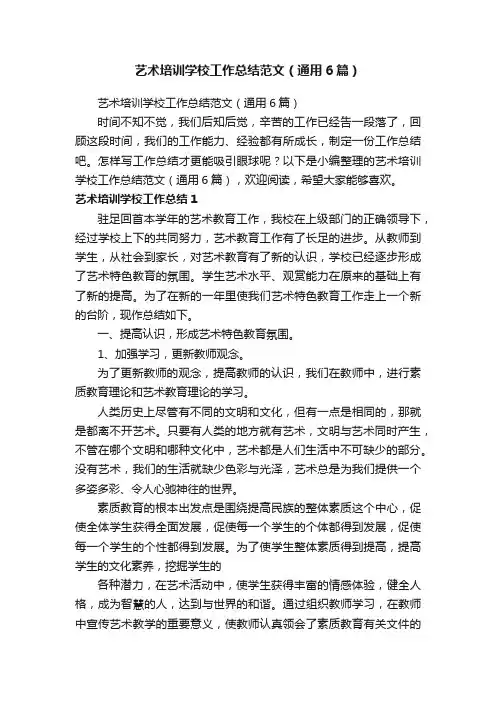 艺术培训学校工作总结范文（通用6篇）

艺术培训学校工作总结范文（通用6篇）

时间不知不觉，我们后知后觉，辛苦的工作已经告一段落了，回顾这段时间，我们的工作能力、经验都有所成长，制定一份工作总结吧。怎样写工作总结才更能吸引眼球呢？以下是小编整理的艺术培训学校工作总结范文（通用6篇），欢迎阅读，希望大家能够喜欢。

艺术培训学校工作总结1

驻足回首本学年的艺术教育工作，我校在上级部门的正确领导下，经过学校上下的共同努力，艺术教育工作有了长足的进步。从教师到学生，从社会到家长，对艺术教育有了新的认识，学校已经逐步形成了艺术特色教育的氛围。学生艺术水平、观赏能力在原来的基础上有了新的提高。为了在新的一年里使我们艺术特色教育工作走上一个新的台阶，现作总结如下。

一、提高认识，形成艺术特色教育氛围。

1、加强学习，更新教师观念。

为了更新教师的观念，提高教师的认识，我们在教师中，进行素质教育理论和艺术教育理论的学习。

人类历史上尽管有不同的文明和文化，但有一点是相同的，那就是都离不开艺术。只要有人类的地方就有艺术，文明与艺术同时产生，不管在哪个文明和哪种文化中，艺术都是人们生活中不可缺少的部分。没有艺术，我们的生活就缺少色彩与光泽，艺术总是为我们提供一个多姿多彩、令人心驰神往的世界。

素质教育的根本出发点是围绕提高民族的整体素质这个中心，促使全体学生获得全面发展，促使每一个学生的个体都得到发展，促使每一个学生的个性都得到发展。为了使学生整体素质得到提高，提高学生的文化素养，挖掘学生的

各种潜力，在艺术活动中，使学生获得丰富的情感体验，健全人格，成为智慧的人，达到与世界的和谐。通过组织教师学习，在教师中宣传艺术教学的重要意义，使教师认真领会了素质教育有关文件的